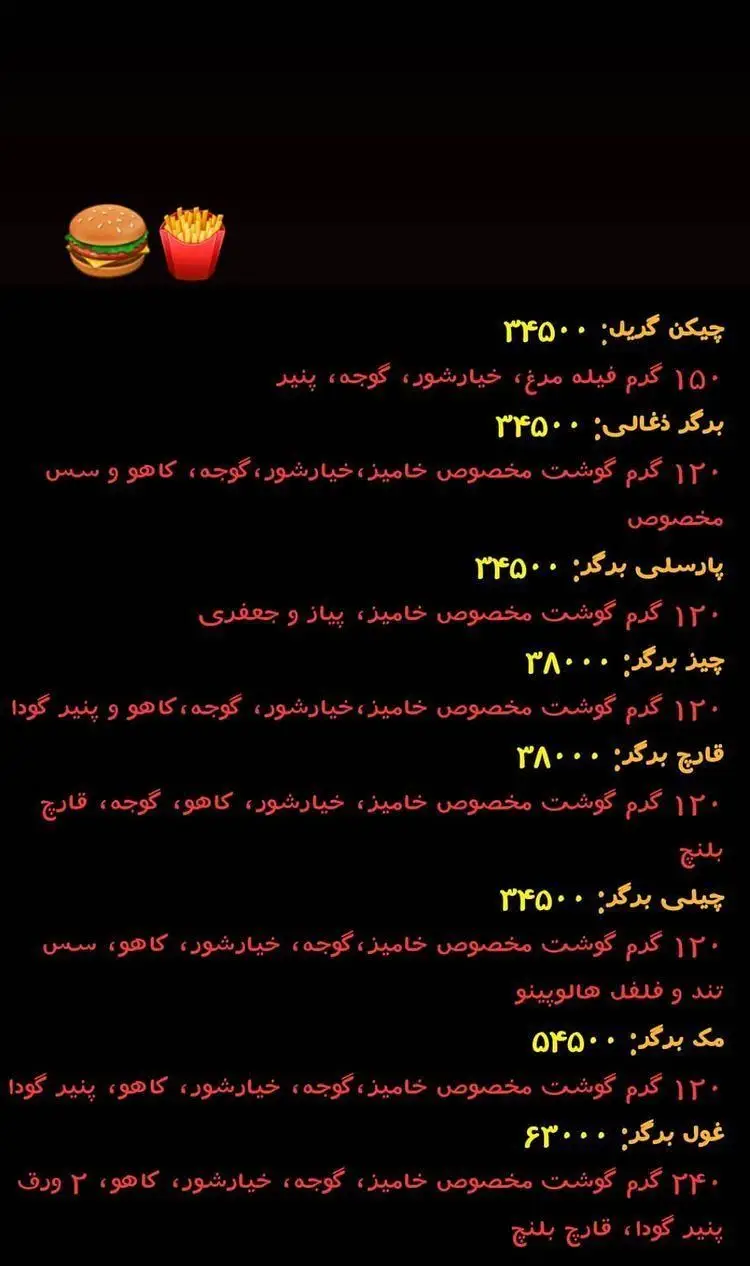 چیکن گریل: ۳۴۵۰۰
۱۵۰ گرم فیله مرغ، خیارشور، گوجه، پنیر

برگر ذغالی: ۳۴۵۰۰
۱۲۰ گرم گوشت مخصوص خامیز،خیارشور،گوجه، کاهو و سس مخصوص

پارسلی برگر: ۳۴۵۰۰
۱۲۰ گرم گوشت مخصوص خامیز، پیاز و جعفری

چیز برگر: ۳۸۰۰۰
۱۲۰ گرم گوشت مخصوص خامیز،خیارشور، گوجه،کاهو و پنیر گودا

قارچ برگر: ۳۸۰۰۰
۱۲۰ گرم گوشت مخصوص خامیز، خیارشور، کاهو، گوجه، قارچ بلنچ

چیلی برگر: ۳۴۵۰۰
۱۲۰ گرم گوشت مخصوص خامیز،گوجه، خیارشور، کاهو، سس تند و فلفل هالوپینو

مک برگر: ۵۴۵۰۰
۱۲۰ گرم گوشت مخصوص خامیز،گوجه، خیارشور، کاهو، پنیر گودا

غول برگر: ۶۳۰۰۰
۲۴۰ گرم گوشت مخصوص خامیز، گوجه، خیارشور، کاهو، ۲ ورق پنیر گودا، قارچ بلنچ